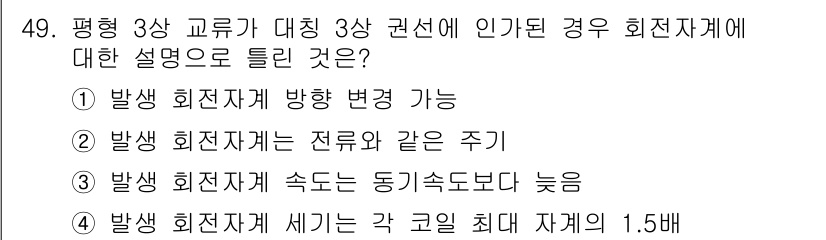 49. 평형 3상 교류가 대칭 3상 권선에 인가된 경우 회전자계에 대한 설명으로 틀린 것은?

① 발생 회전자계 방향 변경 가능

② 발생 회전자계는 전류와 같은 주기

③ 발생 회전자계 속도는 동기속도보다 늦음

④ 발생 회전자계 세기는 각 코일 최대 자계의 1.5배